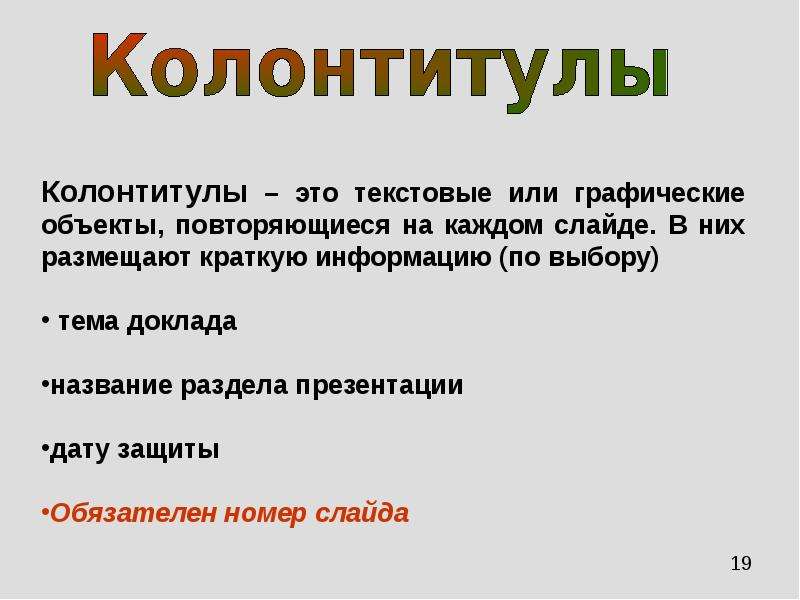 Колонтитулы

Колонтитулы – это текстовые или графические объекты, повторяющиеся на каждом слайде. В них размещают краткую информацию (по выбору)

• тема доклада

•название раздела презентации

•дату защиты

•Обязателен номер слайда

19